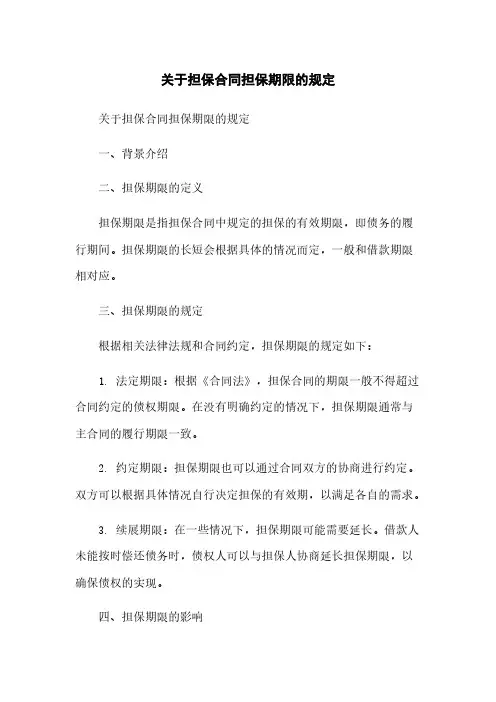 关于担保合同担保期限的规定

关于担保合同担保期限的规定

一、背景介绍

二、担保期限的定义

担保期限是指担保合同中规定的担保的有效期限，即债务的履行期间。担保期限的长短会根据具体的情况而定，一般和借款期限相对应。

三、担保期限的规定

根据相关法律法规和合同约定，担保期限的规定如下：

1. 法定期限：根据《合同法》，担保合同的期限一般不得超过合同约定的债权期限。在没有明确约定的情况下，担保期限通常与主合同的履行期限一致。

2. 约定期限：担保期限也可以通过合同双方的协商进行约定。双方可以根据具体情况自行决定担保的有效期，以满足各自的需求。

3. 续展期限：在一些情况下，担保期限可能需要延长。借款人未能按时偿还债务时，债权人可以与担保人协商延长担保期限，以确保债权的实现。

四、担保期限的影响